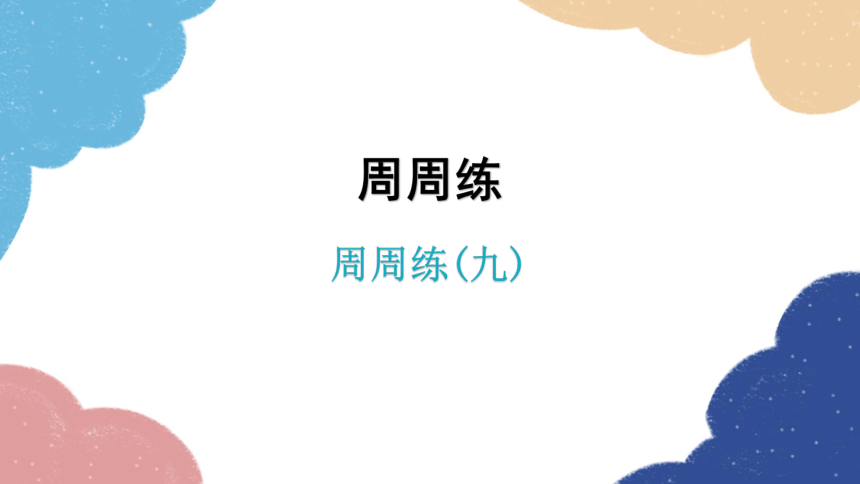 周周练

周周练(九)